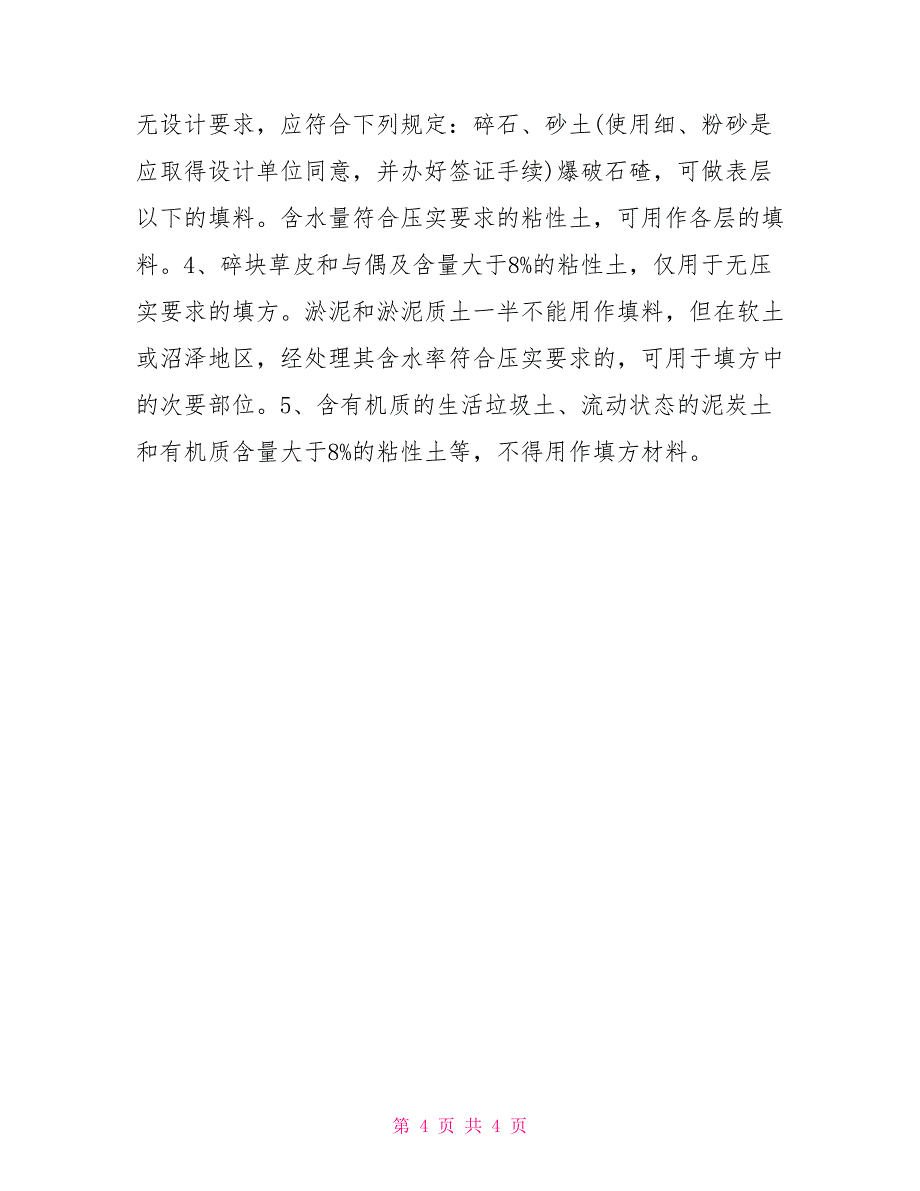 无设计要求，应符合下列规定：碎石、砂土(使用细、粉砂是应取得设计单位同意，并办好签证手续)爆破石碴，可做表层以下的填料。含水量符合压实要求的粘性土，可用作各层的填料。4、碎块草皮和与偶及含量大于8%的粘性土，仅用于无压实要求的填方。淤泥和淤泥质土一半不能用作填料，但在软土或沼泽地区，经处理其含水率符合压实要求的，可用于填方中的次要部位。5、含有机质的生活垃圾土、流动状态的泥炭土和有机质含量大于8%的粘性土等，不得用作填方材料。

第 4 页 共 4 页